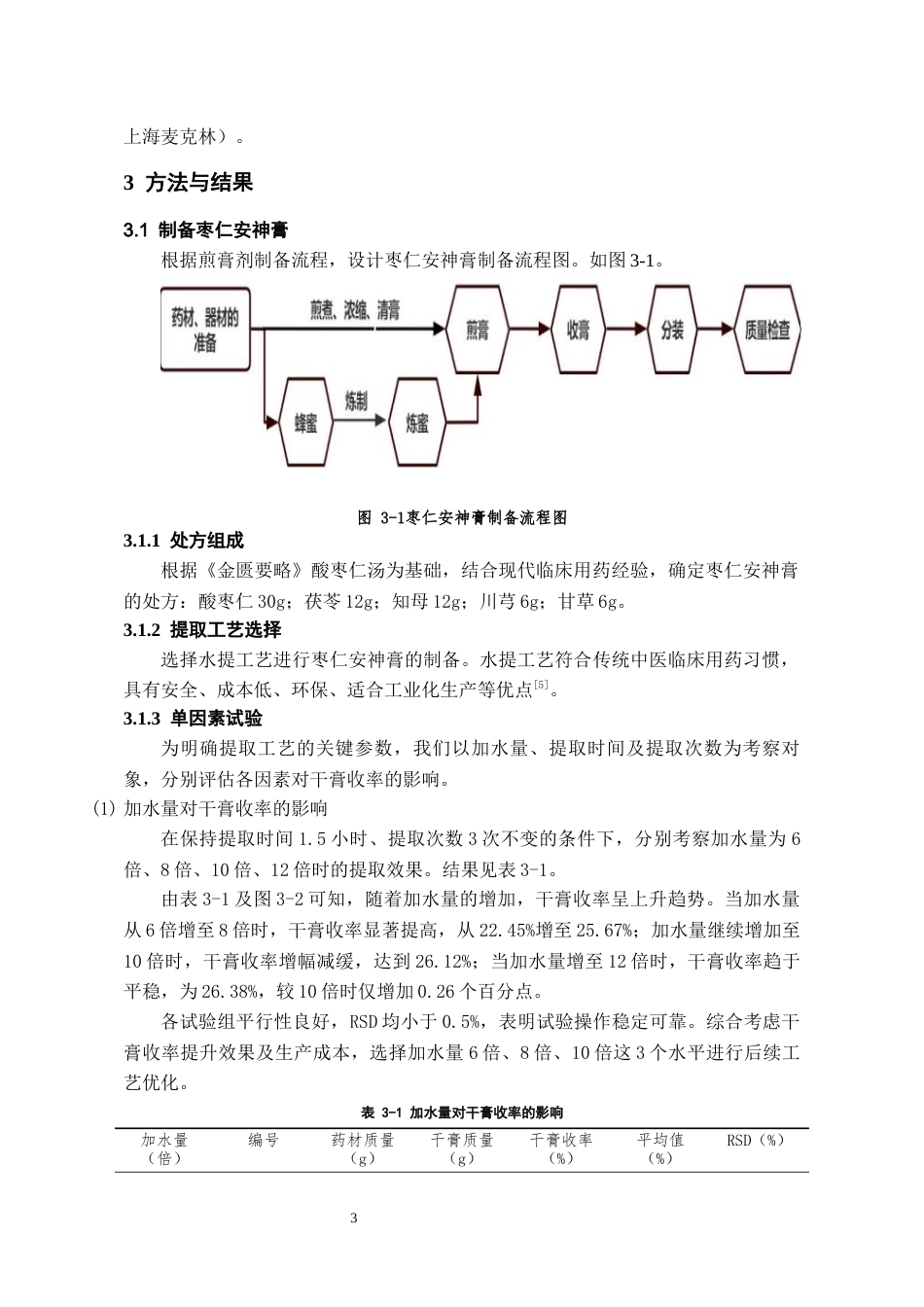 上海麦克林）。

3 方法与结果

3.1 制备枣仁安神膏

根据煎膏剂制备流程，设计枣仁安神膏制备流程图。如图 3-1。

药材、器材的准备

煎煮、浓缩、清膏

煎膏

收膏

分装

质量检查

蜂蜜

炼制

炼蜜

图 3-1枣仁安神膏制备流程图

3.1.1 处方组成

根据《金匮要略》酸枣仁汤为基础，结合现代临床用药经验，确定枣仁安神膏的处方：酸枣仁 30g；茯苓 12g；知母 12g；川芎 6g；甘草 6g。

3.1.2 提取工艺选择

选择水提工艺进行枣仁安神膏的制备。水提工艺符合传统中医临床用药习惯，具有安全、成本低、环保、适合工业化生产等优点$^{[5]}$。

3.1.3 单因素试验

为明确提取工艺的关键参数，我们以加水量、提取时间及提取次数为考察对象，分别评估各因素对干膏收率的影响。

(1) 加水量对干膏收率的影响

在保持提取时间 1.5 小时、提取次数 3 次不变的条件下，分别考察加水量为 6 倍、8 倍、10 倍、12 倍时的提取效果。结果见表 3-1。

由表 3-1 及图 3-2 可知，随着加水量的增加，干膏收率呈上升趋势。当加水量从 6 倍增至 8 倍时，干膏收率显著提高，从 22.45%增至 25.67%；加水量继续增加至 10 倍时，干膏收率增幅减缓，达到 26.12%；当加水量增至 12 倍时，干膏收率趋于平稳，为 26.38%，较 10 倍时仅增加 0.26 个百分点。

各试验组平行性良好，RSD 均小于 0.5%，表明试验操作稳定可靠。综合考虑干膏收率提升效果及生产成本，选择加水量 6 倍、8 倍、10 倍这 3 个水平进行后续工艺优化。

表 3-1 加水量对干膏收率的影响

| 加水量（倍） | 编号 | 药材质量（g） | 干膏质量（g） | 干膏收率（%） | 平均值（%） | RSD（%） |
|---|---|---|---|---|---|---|

3